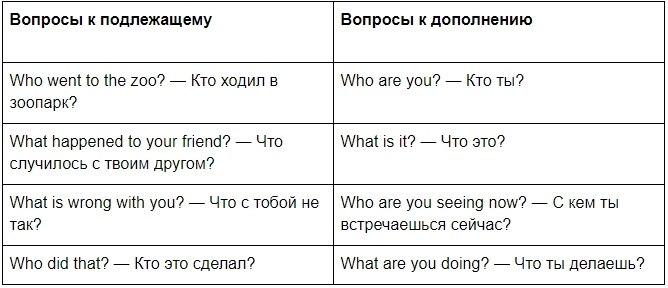 | Вопросы к подлежащему | Вопросы к дополнению |
|---|---|
| Who went to the zoo? — Кто ходил в зоопарк? | Who are you? — Кто ты? |
| What happened to your friend? — Что случилось с твоим другом? | What is it? — Что это? |
| What is wrong with you? — Что с тобой не так? | Who are you seeing now? — С кем ты встречаешься сейчас? |
| Who did that? — Кто это сделал? | What are you doing? — Что ты делаешь? |